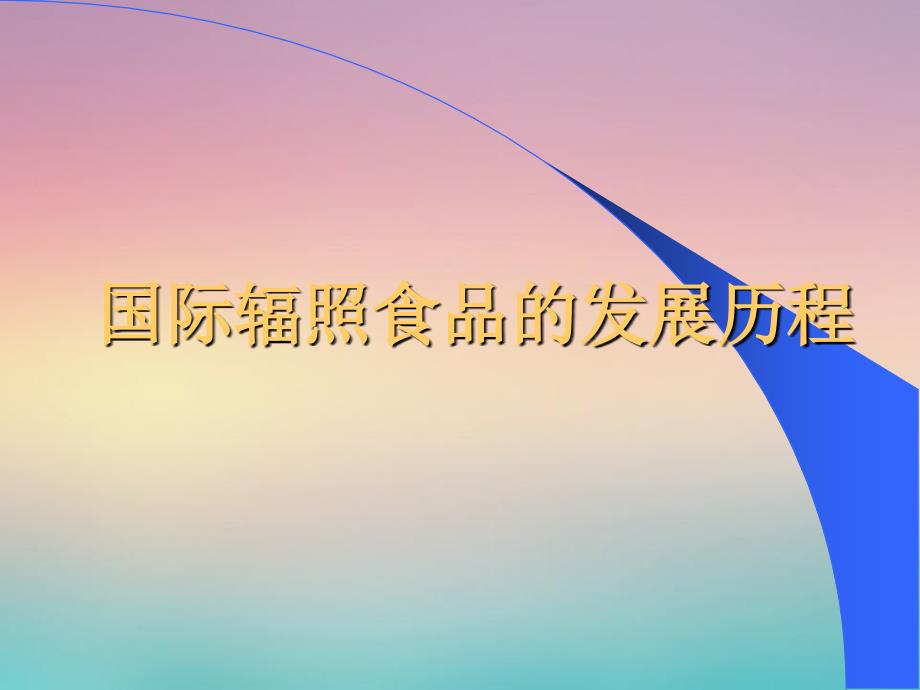 国际辐照食品的发展历程